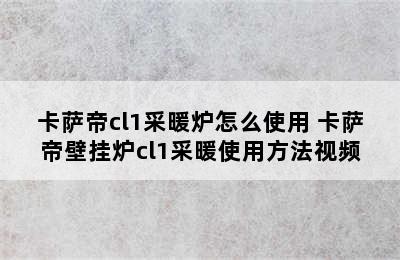 卡萨帝cl1采暖炉怎么使用 卡萨帝壁挂炉cl1采暖使用方法视频